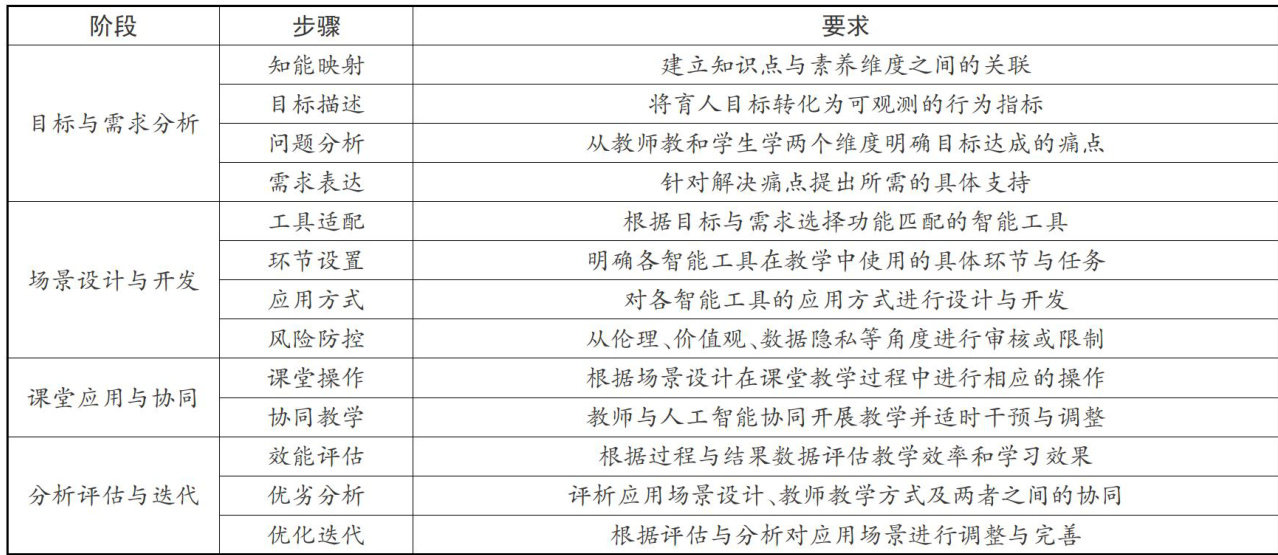 | 阶段 | 步骤 | 要求 |
|---|---|---|
| 目标与需求分析 | 知能映射 | 建立知识点与素养维度之间的关联 |
|  | 目标描述 | 将育人目标转化为可观测的行为指标 |
|  | 问题分析 | 从教师教和学生学两个维度明确目标达成的痛点 |
|  | 需求表达 | 针对解决痛点提出所需的具体支持 |
| 场景设计与开发 | 工具适配 | 根据目标与需求选择功能匹配的智能工具 |
|  | 环节设置 | 明确各智能工具在教学中使用的具体环节与任务 |
|  | 应用方式 | 对各智能工具的应用方式进行设计与开发 |
|  | 风险防控 | 从伦理、价值观、数据隐私等角度进行审核或限制 |
| 课堂应用与协同 | 课堂操作 | 根据场景设计在课堂教学过程中进行相应的操作 |
|  | 协同教学 | 教师与人工智能协同开展教学并适时干预与调整 |
| 分析评估与迭代 | 效能评估 | 根据过程与结果数据评估教学效率和学习效果 |
|  | 优劣分析 | 评析应用场景设计、教师教学方式及两者之间的协同 |
|  | 优化迭代 | 根据评估与分析对应用场景进行调整与完善 |